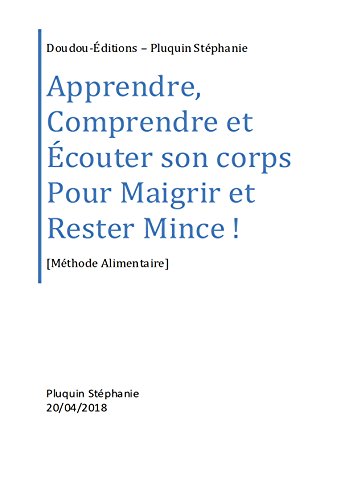 Doudou-Éditions – Pluquin Stéphanie

Apprendre, Comprendre et Écouter son corps Pour Maigrir et Rester Mince !

[Méthode Alimentaire]

Pluquin Stéphanie
20/04/2018